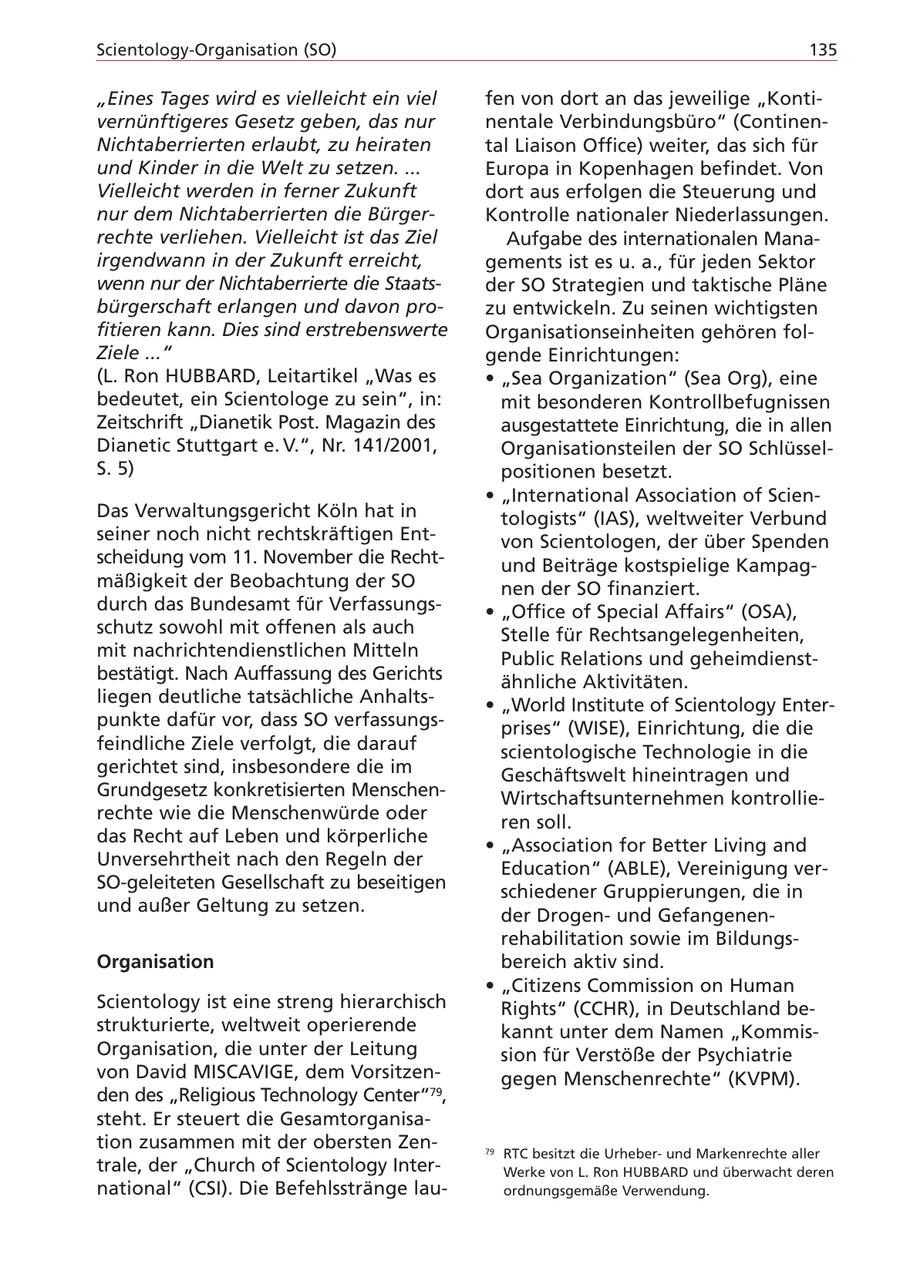 Scientology-Organisation (SO)

135

„Eines Tages wird es vielleicht ein viel vernünftigeres Gesetz geben, das nur Nichtaberrierten erlaubt, zu heiraten und Kinder in die Welt zu setzen. ... Vielleicht werden in ferner Zukunft nur dem Nichtaberrierten die Bürgerrechte verliehen. Vielleicht ist das Ziel irgendwann in der Zukunft erreicht, wenn nur der Nichtaberrierte die Staatsbürgerschaft erlangen und davon profitieren kann. Dies sind erstrebenswerte Ziele ..."
(L. Ron HUBBARD, Leitartikel „Was es bedeutet, ein Scientologe zu sein", in: Zeitschrift „Dianetik Post. Magazin des Dianetic Stuttgart e. V.", Nr. 141/2001, S. 5)

Das Verwaltungsgericht Köln hat in seiner noch nicht rechtskräftigen Entscheidung vom 11. November die Rechtmäßigkeit der Beobachtung der SO durch das Bundesamt für Verfassungsschutz sowohl mit offenen als auch mit nachrichtendienstlichen Mitteln bestätigt. Nach Auffassung des Gerichts liegen deutliche tatsächliche Anhaltspunkte dafür vor, dass SO verfassungsfeindliche Ziele verfolgt, die darauf gerichtet sind, insbesondere die im Grundgesetz konkretisierten Menschenrechte wie die Menschenwürde oder das Recht auf Leben und körperliche Unversehrtheit nach den Regeln der SO-geleiteten Gesellschaft zu beseitigen und außer Geltung zu setzen.

Organisation

Scientology ist eine streng hierarchisch strukturierte, weltweit operierende Organisation, die unter der Leitung von David MISCAVIGE, dem Vorsitzenden des „Religious Technology Center"$^{79}$, steht. Er steuert die Gesamtorganisation zusammen mit der obersten Zentrale, der „Church of Scientology International" (CSI). Die Befehlsstränge laufen von dort an das jeweilige „Kontinentale Verbindungsbüro" (Continental Liaison Office) weiter, das sich für Europa in Kopenhagen befindet. Von dort aus erfolgen die Steuerung und Kontrolle nationaler Niederlassungen.

Aufgabe des internationalen Managements ist es u. a., für jeden Sektor der SO Strategien und taktische Pläne zu entwickeln. Zu seinen wichtigsten Organisationseinheiten gehören folgende Einrichtungen:
• „Sea Organization" (Sea Org), eine mit besonderen Kontrollbefugnissen ausgestattete Einrichtung, die in allen Organisationsteilen der SO Schlüsselpositionen besetzt.
• „International Association of Scientologists" (IAS), weltweiter Verbund von Scientologen, der über Spenden und Beiträge kostspielige Kampagnen der SO finanziert.
• „Office of Special Affairs" (OSA), Stelle für Rechtsangelegenheiten, Public Relations und geheimdienstähnliche Aktivitäten.
• „World Institute of Scientology Enterprises" (WISE), Einrichtung, die die scientologische Technologie in die Geschäftswelt hineintragen und Wirtschaftsunternehmen kontrollieren soll.
• „Association for Better Living and Education" (ABLE), Vereinigung verschiedener Gruppierungen, die in der Drogen- und Gefangenenrehabilitation sowie im Bildungsbereich aktiv sind.
• „Citizens Commission on Human Rights" (CCHR), in Deutschland bekannt unter dem Namen „Kommission für Verstöße der Psychiatrie gegen Menschenrechte" (KVPM).

$^{79}$ RTC besitzt die Urheber- und Markenrechte aller Werke von L. Ron HUBBARD und überwacht deren ordnungsgemäße Verwendung.